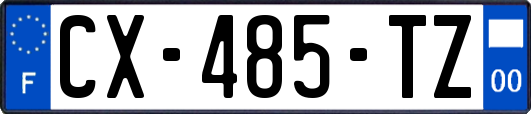 F

CX-485-TZ

00